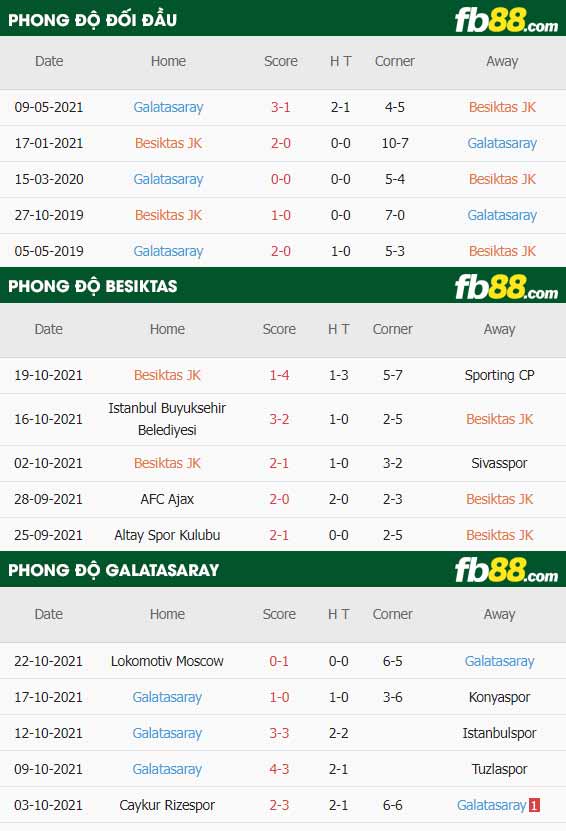 PHONG ĐỘ ĐỐI ĐẦU
fb88.com

| Date | Home | Score | H T | Corner | Away |
|---|---|---|---|---|---|
| 09-05-2021 | Galatasaray | 3-1 | 2-1 | 4-5 | Besiktas JK |
| 17-01-2021 | Besiktas JK | 2-0 | 0-0 | 10-7 | Galatasaray |
| 15-03-2020 | Galatasaray | 0-0 | 0-0 | 5-4 | Besiktas JK |
| 27-10-2019 | Besiktas JK | 1-0 | 0-0 | 7-0 | Galatasaray |
| 05-05-2019 | Galatasaray | 2-0 | 1-0 | 5-3 | Besiktas JK |

PHONG ĐỘ BESIKTAS
fb88.com

| Date | Home | Score | H T | Corner | Away |
|---|---|---|---|---|---|
| 19-10-2021 | Besiktas JK | 1-4 | 1-3 | 5-7 | Sporting CP |
| 16-10-2021 | Istanbul Buyuksehir Belediyesi | 3-2 | 1-0 | 2-5 | Besiktas JK |
| 02-10-2021 | Besiktas JK | 2-1 | 1-0 | 3-2 | Sivasspor |
| 28-09-2021 | AFC Ajax | 2-0 | 2-0 | 2-3 | Besiktas JK |
| 25-09-2021 | Altay Spor Kulubu | 2-1 | 0-0 | 2-5 | Besiktas JK |

PHONG ĐỘ GALATASARAY
fb88.com

| Date | Home | Score | H T | Corner | Away |
|---|---|---|---|---|---|
| 22-10-2021 | Lokomotiv Moscow | 0-1 | 0-0 | 6-5 | Galatasaray |
| 17-10-2021 | Galatasaray | 1-0 | 1-0 | 3-6 | Konyaspor |
| 12-10-2021 | Galatasaray | 3-3 | 2-2 |  | Istanbulspor |
| 09-10-2021 | Galatasaray | 4-3 | 2-1 |  | Tuzlaspor |
| 03-10-2021 | Caykur Rizespor | 2-3 | 2-1 | 6-6 | Galatasaray 1 |